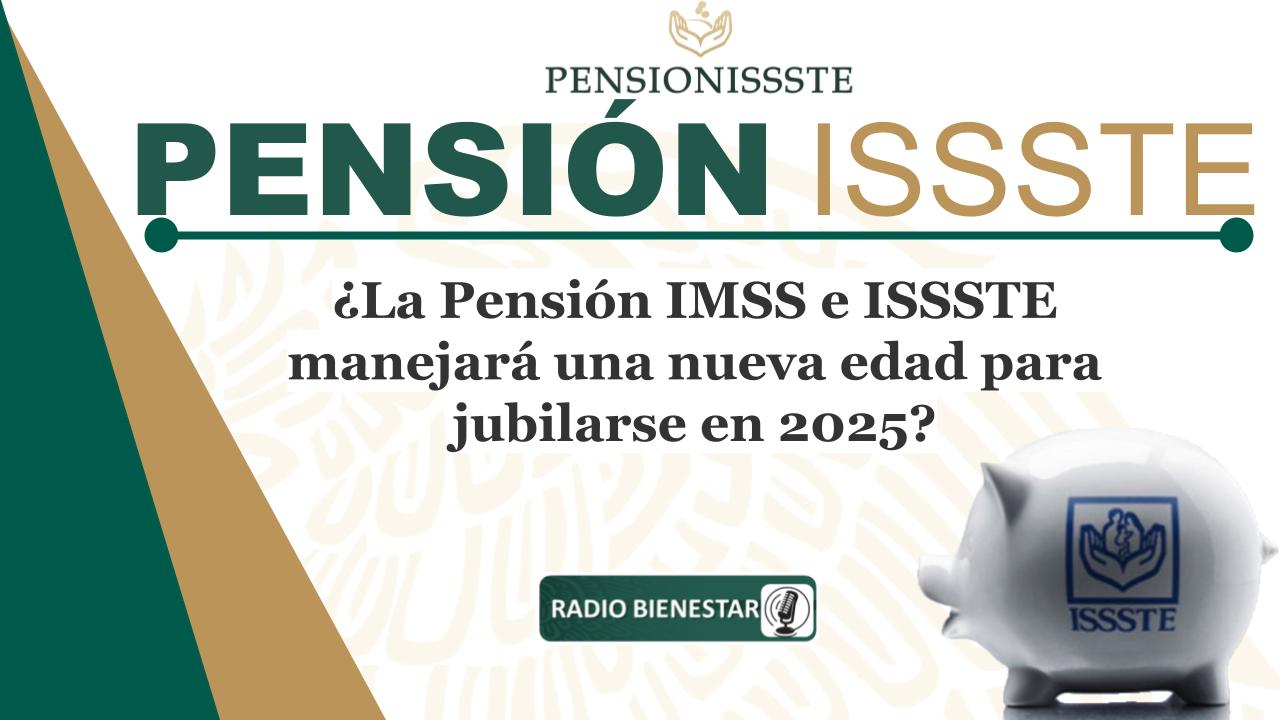 PENSIONISSSTE

PENSIÓN ISSSTE

¿La Pensión IMSS e ISSSTE manejará una nueva edad para jubilarse en 2025?

RADIO BIENESTAR

ISSSTE